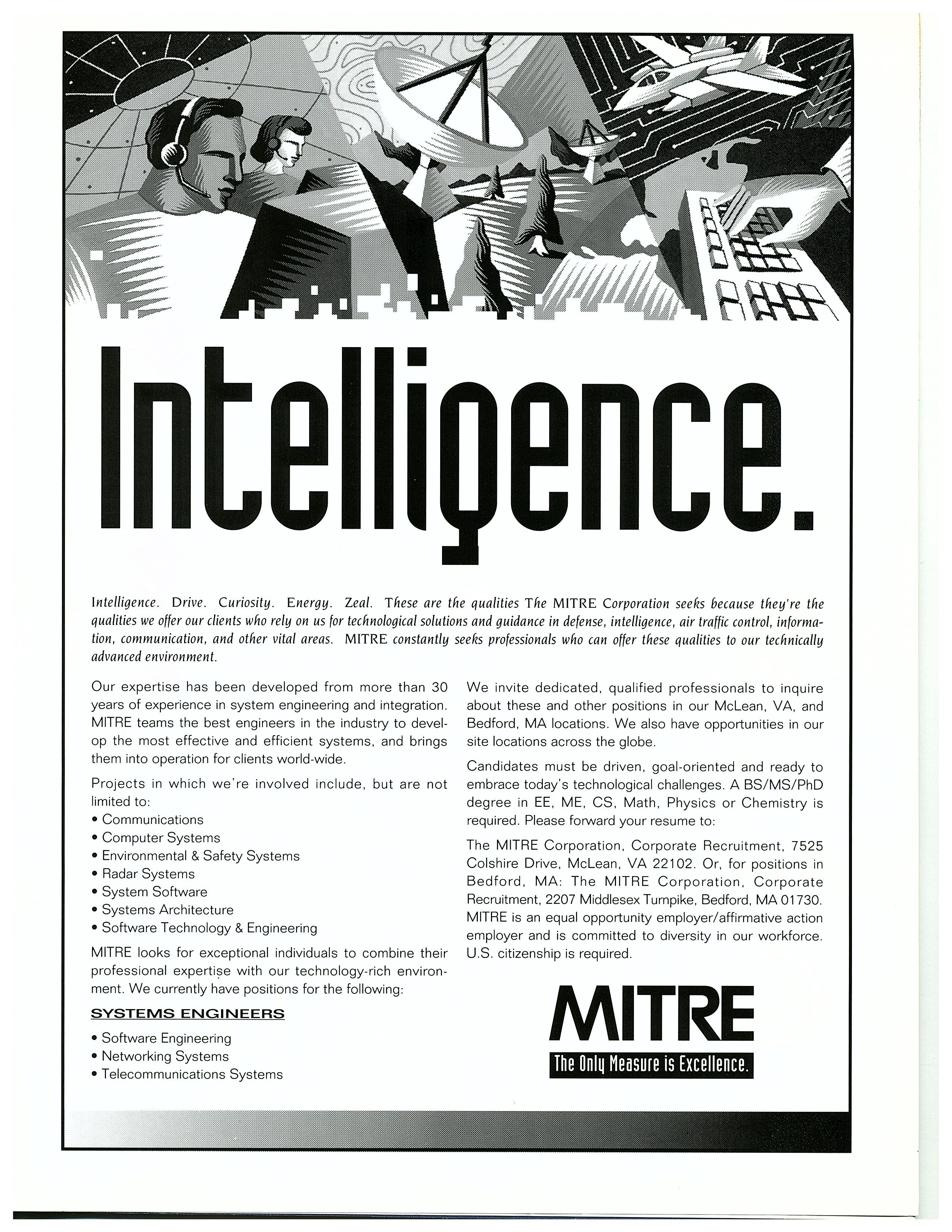 Intelligence.

Intelligence. Drive. Curiosity. Energy. Zeal. These are the qualities The MITRE Corporation seeks because they're the qualities we offer our clients who rely on us for technological solutions and guidance in defense, intelligence, air traffic control, information, communication, and other vital areas. MITRE constantly seeks professionals who can offer these qualities to our technically advanced environment.

Our expertise has been developed from more than 30 years of experience in system engineering and integration. MITRE teams the best engineers in the industry to develop the most effective and efficient systems, and brings them into operation for clients world-wide.

Projects in which we're involved include, but are not limited to:
• Communications
• Computer Systems
• Environmental & Safety Systems
• Radar Systems
• System Software
• Systems Architecture
• Software Technology & Engineering

MITRE looks for exceptional individuals to combine their professional expertise with our technology-rich environment. We currently have positions for the following:

SYSTEMS ENGINEERS

• Software Engineering
• Networking Systems
• Telecommunications Systems

We invite dedicated, qualified professionals to inquire about these and other positions in our McLean, VA, and Bedford, MA locations. We also have opportunities in our site locations across the globe.

Candidates must be driven, goal-oriented and ready to embrace today's technological challenges. A BS/MS/PhD degree in EE, ME, CS, Math, Physics or Chemistry is required. Please forward your resume to:

The MITRE Corporation, Corporate Recruitment, 7525 Colshire Drive, McLean, VA 22102. Or, for positions in Bedford, MA: The MITRE Corporation, Corporate Recruitment, 2207 Middlesex Turnpike, Bedford, MA 01730. MITRE is an equal opportunity employer/affirmative action employer and is committed to diversity in our workforce. U.S. citizenship is required.

MITRE
The Only Measure is Excellence.